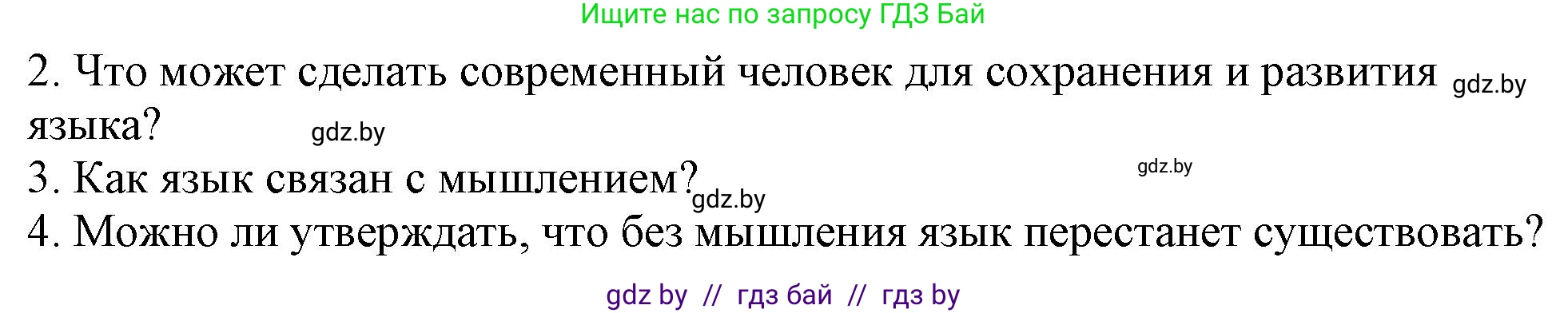 Ищите нас по запросу ГДЗ Бай

2. Что может сделать современный человек для сохранения и развития gdz.by языка? gdz.by

3. Как язык связан с мышлением? gdz.by gdz.by

4. Можно ли утверждать, что без мышления язык перестанет существовать?

gdz by // гдз бай // гдз by